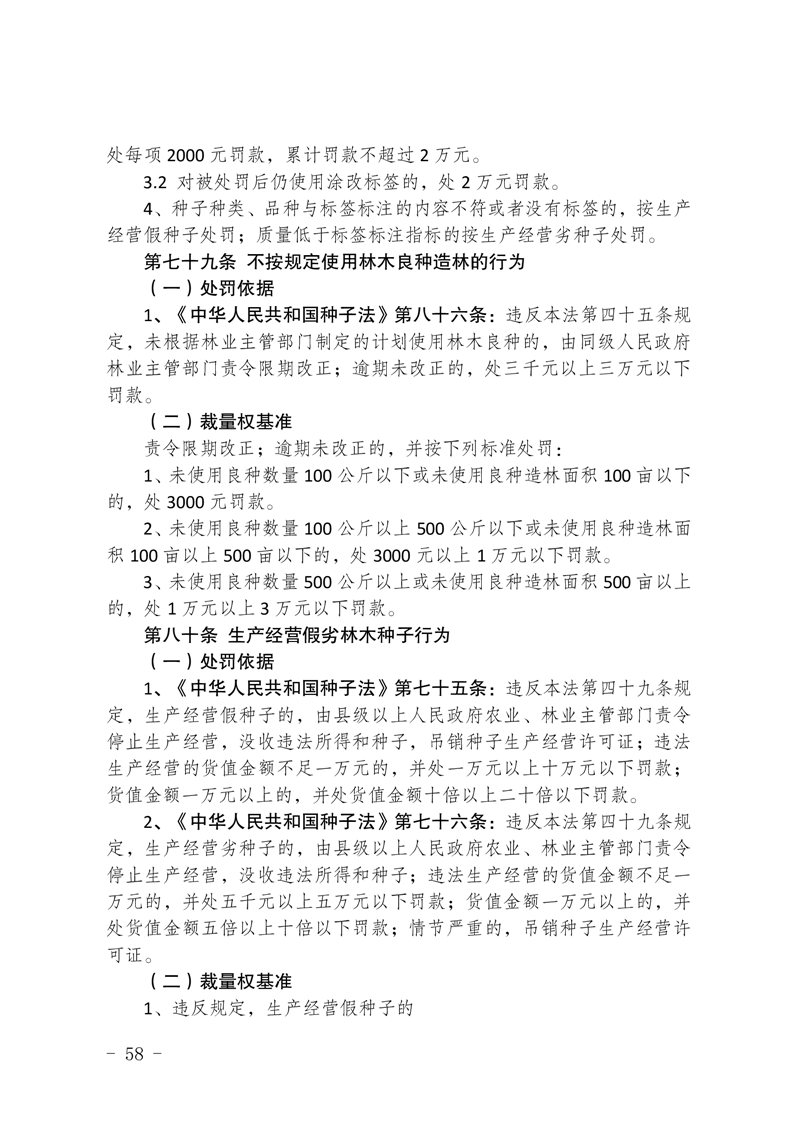 处每项 2000 元罚款，累计罚款不超过 2 万元。

3.2 对被处罚后仍使用涂改标签的，处 2 万元罚款。

4、种子种类、品种与标签标注的内容不符或者没有标签的，按生产经营假种子处罚；质量低于标签标注指标的按生产经营劣种子处罚。

第七十九条 不按规定使用林木良种造林的行为

（一）处罚依据

1、《中华人民共和国种子法》第八十六条：违反本法第四十五条规定，未根据林业主管部门制定的计划使用林木良种的，由同级人民政府林业主管部门责令限期改正；逾期未改正的，处三千元以上三万元以下罚款。

（二）裁量权基准

责令限期改正；逾期未改正的，并按下列标准处罚：

1、未使用良种数量 100 公斤以下或未使用良种造林面积 100 亩以下的，处 3000 元罚款。

2、未使用良种数量 100 公斤以上 500 公斤以下或未使用良种造林面积 100 亩以上 500 亩以下的，处 3000 元以上 1 万元以下罚款。

3、未使用良种数量 500 公斤以上或未使用良种造林面积 500 亩以上的，处 1 万元以上 3 万元以下罚款。

第八十条 生产经营假劣林木种子行为

（一）处罚依据

1、《中华人民共和国种子法》第七十五条：违反本法第四十九条规定，生产经营假种子的，由县级以上人民政府农业、林业主管部门责令停止生产经营，没收违法所得和种子，吊销种子生产经营许可证；违法生产经营的货值金额不足一万元的，并处一万元以上十万元以下罚款；货值金额一万元以上的，并处货值金额十倍以上二十倍以下罚款。

2、《中华人民共和国种子法》第七十六条：违反本法第四十九条规定，生产经营劣种子的，由县级以上人民政府农业、林业主管部门责令停止生产经营，没收违法所得和种子；违法生产经营的货值金额不足一万元的，并处五千元以上五万元以下罚款；货值金额一万元以上的，并处货值金额五倍以上十倍以下罚款；情节严重的，吊销种子生产经营许可证。

（二）裁量权基准

1、违反规定，生产经营假种子的

- 58 -